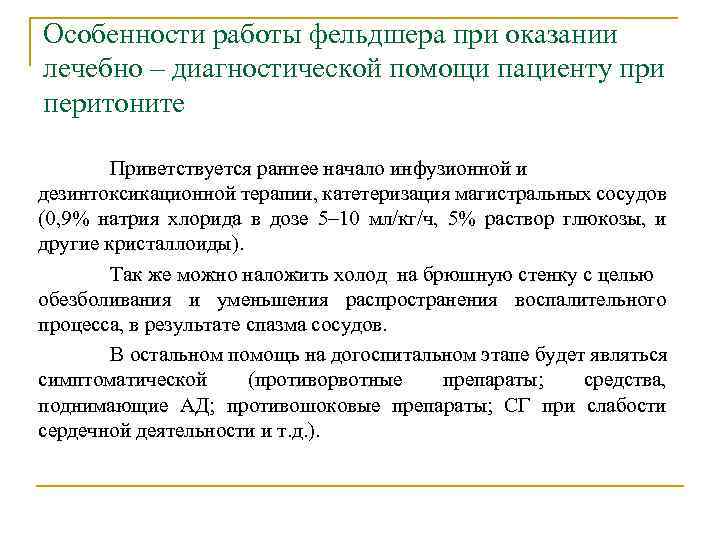 Особенности работы фельдшера при оказании лечебно – диагностической помощи пациенту при перитоните

Приветствуется раннее начало инфузионной и дезинтоксикационной терапии, катетеризация магистральных сосудов (0,9% натрия хлорида в дозе 5–10 мл/кг/ч, 5% раствор глюкозы, и другие кристаллоиды).

Так же можно наложить холод на брюшную стенку с целью обезболивания и уменьшения распространения воспалительного процесса, в результате спазма сосудов.

В остальном помощь на догоспитальном этапе будет являться симптоматической (противорвотные препараты; средства, поднимающие АД; противошоковые препараты; СГ при слабости сердечной деятельности и т.д.).